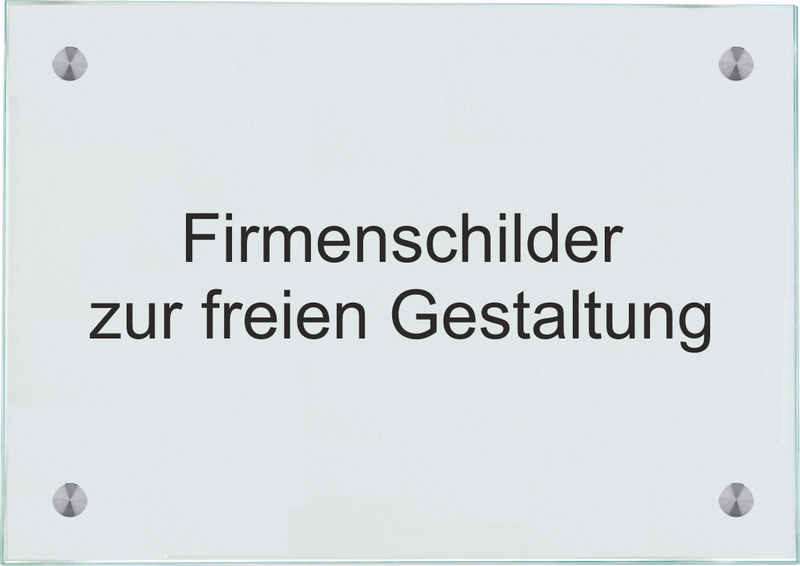 Firmenschilder
zur freien Gestaltung